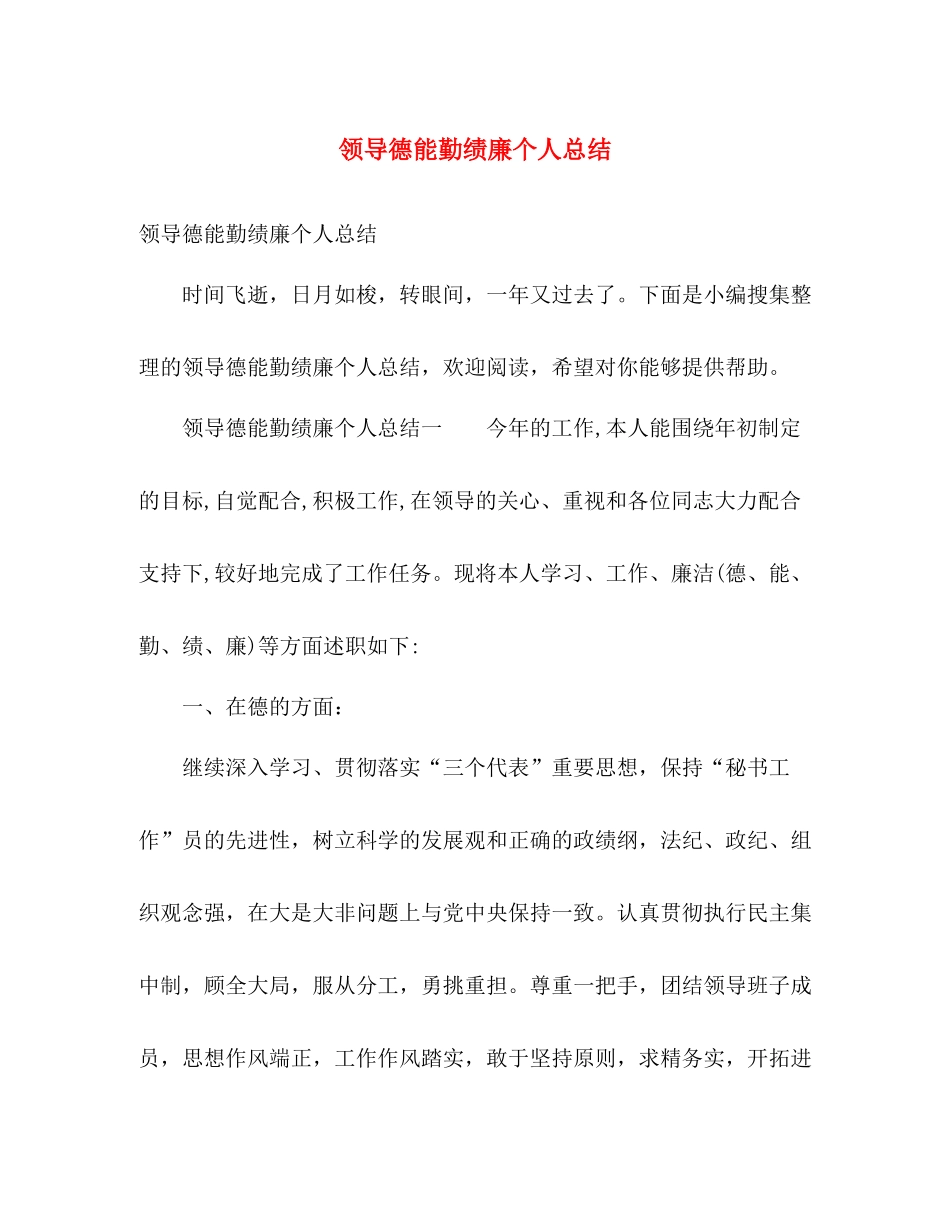 领导德能勤绩廉个人总结

领导德能勤绩廉个人总结

时间飞逝，日月如梭，转眼间，一年又过去了。下面是小编搜集整理的领导德能勤绩廉个人总结，欢迎阅读，希望对你能够提供帮助。

领导德能勤绩廉个人总结一　　今年的工作,本人能围绕年初制定的目标,自觉配合,积极工作,在领导的关心、重视和各位同志大力配合支持下,较好地完成了工作任务。现将本人学习、工作、廉洁(德、能、勤、绩、廉)等方面述职如下:

一、在德的方面：

继续深入学习、贯彻落实“三个代表”重要思想，保持“秘书工作”员的先进性，树立科学的发展观和正确的政绩纲，法纪、政纪、组织观念强，在大是大非问题上与党中央保持一致。认真贯彻执行民主集中制，顾全大局，服从分工，勇挑重担。尊重一把手，团结领导班子成员，思想作风端正，工作作风踏实，敢于坚持原则，求精务实，开拓进